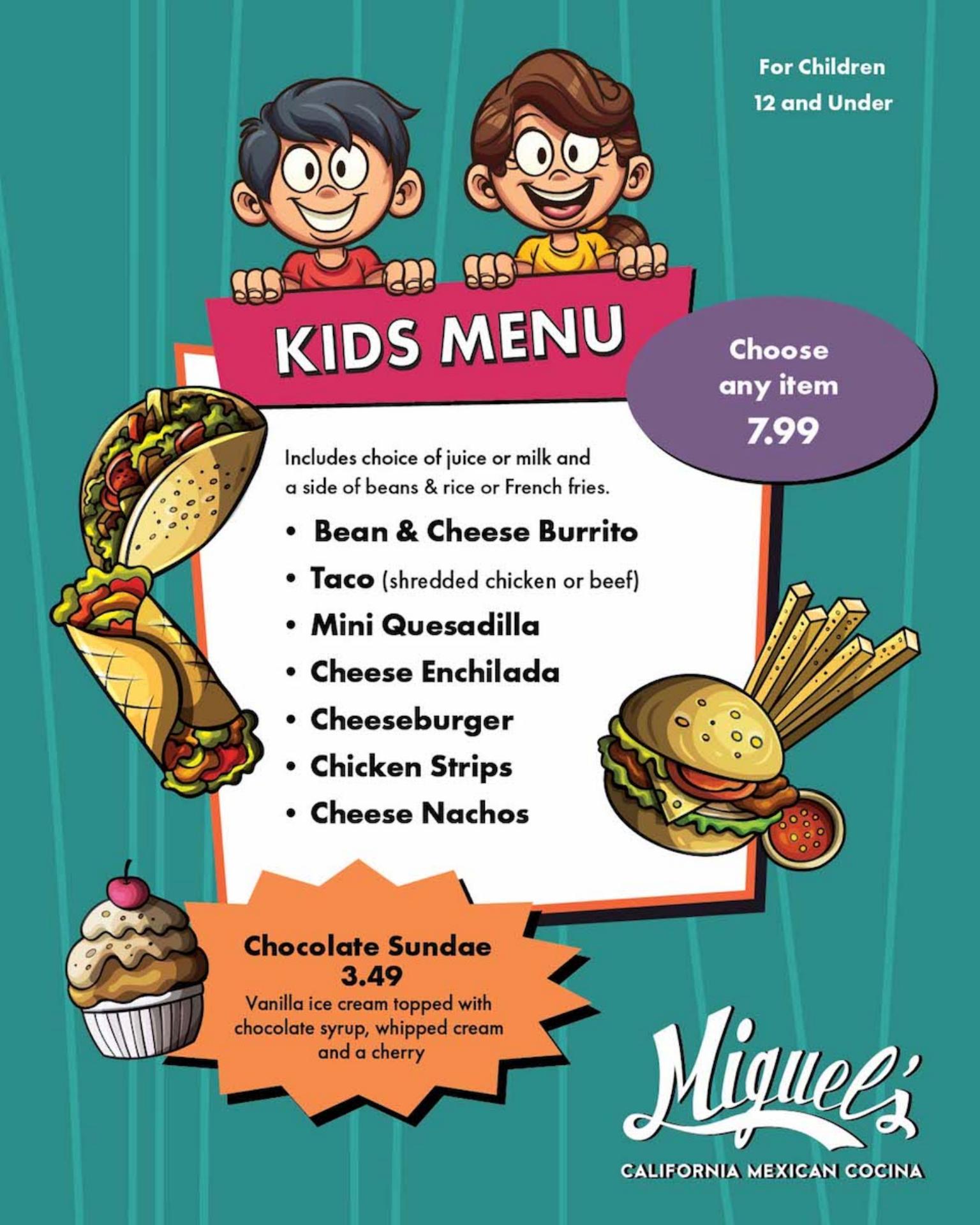 For Children
12 and Under

KIDS MENU

Choose
any item
7.99

Includes choice of juice or milk and a side of beans & rice or French fries.

• Bean & Cheese Burrito
• Taco (shredded chicken or beef)
• Mini Quesadilla
• Cheese Enchilada
• Cheeseburger
• Chicken Strips
• Cheese Nachos

Chocolate Sundae
3.49
Vanilla ice cream topped with chocolate syrup, whipped cream and a cherry

Miguel's
CALIFORNIA MEXICAN COCINA